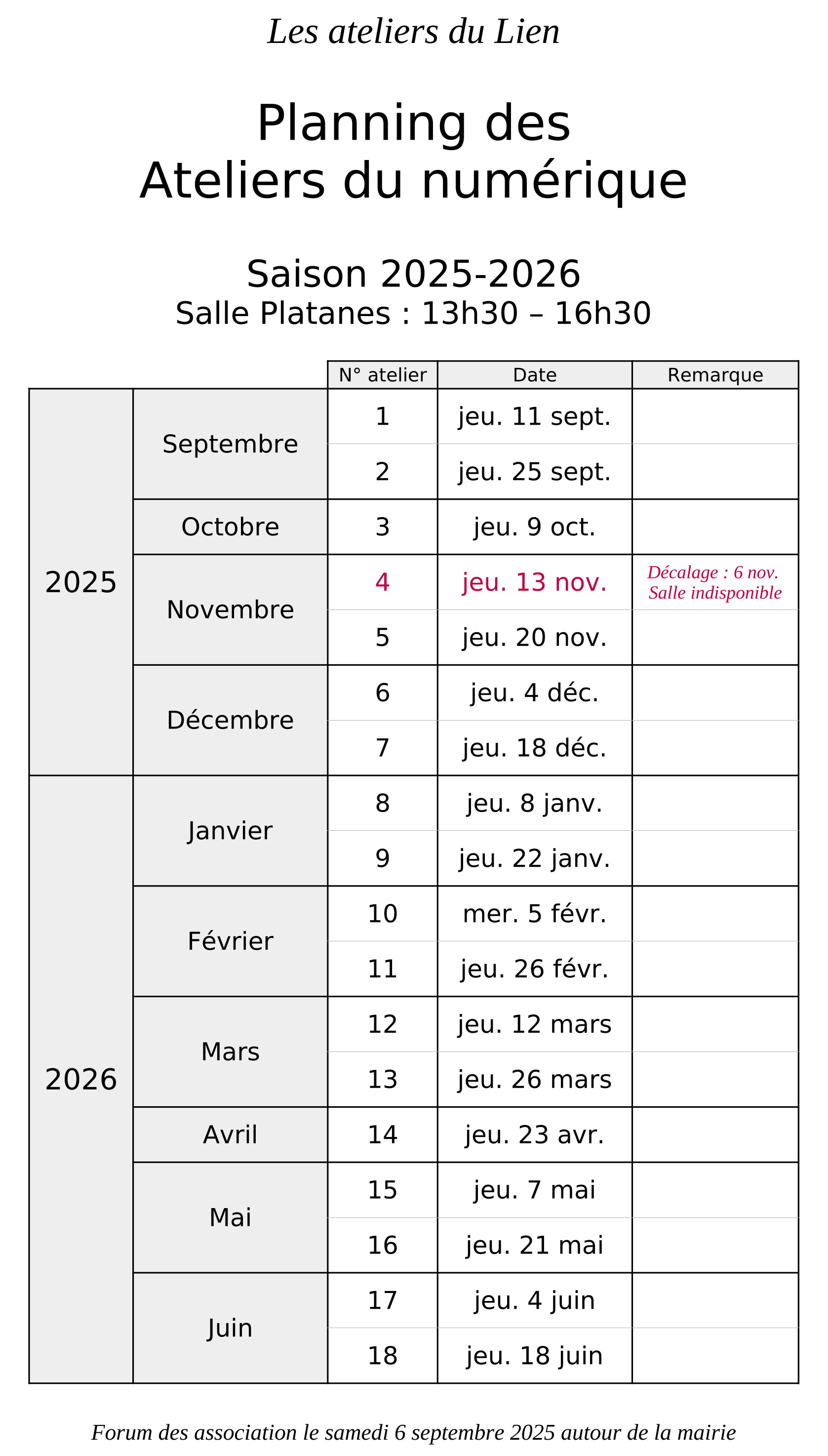 Les ateliers du Lien

Planning des
Ateliers du numérique

Saison 2025-2026
Salle Platanes : 13h30 – 16h30

| | | N° atelier | Date | Remarque |
|---|---|---|---|---|
| 2025 | Septembre | 1 | jeu. 11 sept. | |
| | | 2 | jeu. 25 sept. | |
| | Octobre | 3 | jeu. 9 oct. | |
| | Novembre | 4 | jeu. 13 nov. | Décalage : 6 nov. Salle indisponible |
| | | 5 | jeu. 20 nov. | |
| | Décembre | 6 | jeu. 4 déc. | |
| | | 7 | jeu. 18 déc. | |
| 2026 | Janvier | 8 | jeu. 8 janv. | |
| | | 9 | jeu. 22 janv. | |
| | Février | 10 | mer. 5 févr. | |
| | | 11 | jeu. 26 févr. | |
| | Mars | 12 | jeu. 12 mars | |
| | | 13 | jeu. 26 mars | |
| | Avril | 14 | jeu. 23 avr. | |
| | Mai | 15 | jeu. 7 mai | |
| | | 16 | jeu. 21 mai | |
| | Juin | 17 | jeu. 4 juin | |
| | | 18 | jeu. 18 juin | |

Forum des association le samedi 6 septembre 2025 autour de la mairie